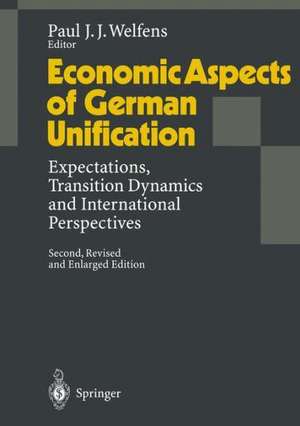 Paul J. J. Welfens
Editor

Economic Aspects of German Unification

Expectations, Transition Dynamics and International Perspectives

Second, Revised and Enlarged Edition

Springer